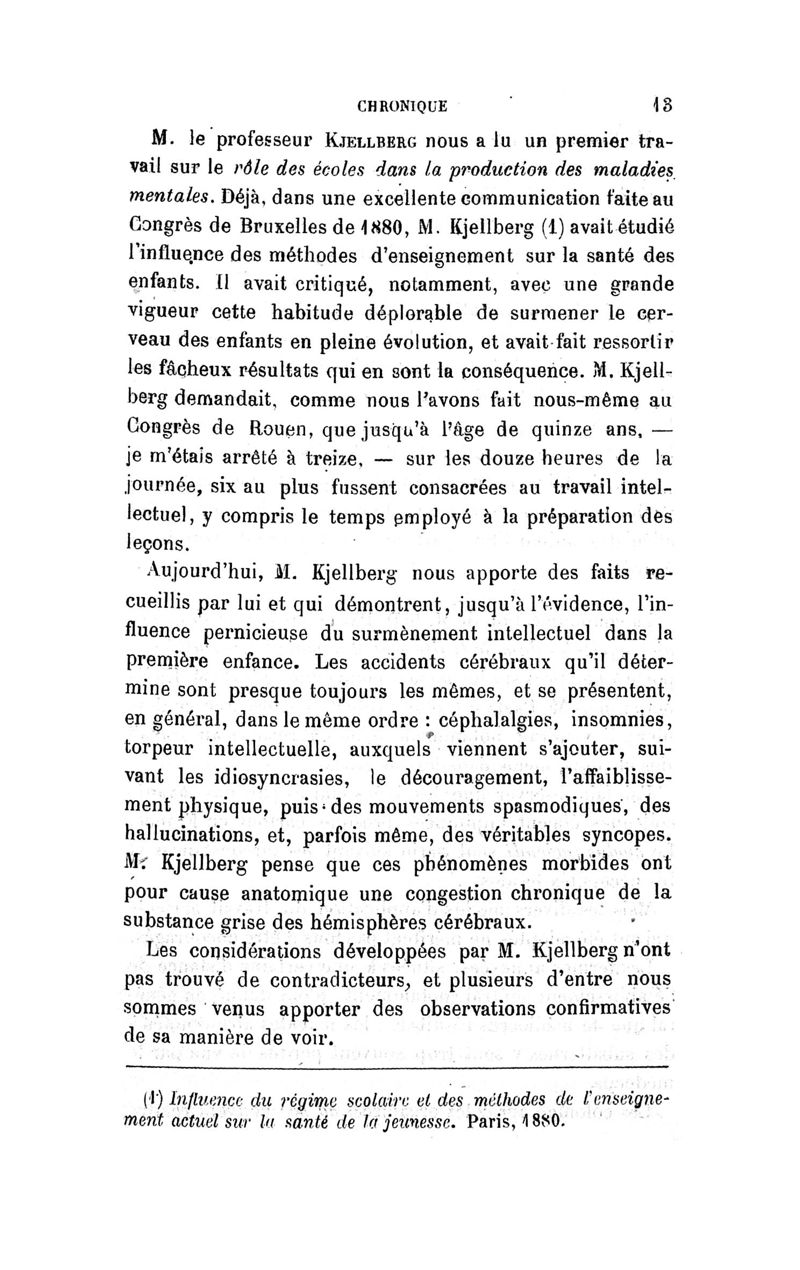 CHRONIQUE 13

M. le professeur Kjellberg nous a lu un premier travail sur le rôle des écoles dans la production des maladies mentales. Déjà, dans une excellente communication faite au Congrès de Bruxelles de 1880, M. Kjellberg (1) avait étudié l'influence des méthodes d'enseignement sur la santé des enfants. Il avait critiqué, notamment, avec une grande vigueur cette habitude déplorable de surmener le cerveau des enfants en pleine évolution, et avait fait ressortir les fâcheux résultats qui en sont la conséquence. M. Kjellberg demandait, comme nous l'avons fait nous-même au Congrès de Rouen, que jusqu'à l'âge de quinze ans, — je m'étais arrêté à treize, — sur les douze heures de la journée, six au plus fussent consacrées au travail intellectuel, y compris le temps employé à la préparation des leçons.

Aujourd'hui, M. Kjellberg nous apporte des faits recueillis par lui et qui démontrent, jusqu'à l'évidence, l'influence pernicieuse du surmènement intellectuel dans la première enfance. Les accidents cérébraux qu'il détermine sont presque toujours les mêmes, et se présentent, en général, dans le même ordre : céphalalgies, insomnies, torpeur intellectuelle, auxquels viennent s'ajouter, suivant les idiosyncrasies, le découragement, l'affaiblissement physique, puis des mouvements spasmodiques, des hallucinations, et, parfois même, des véritables syncopes. M. Kjellberg pense que ces phénomènes morbides ont pour cause anatomique une congestion chronique de la substance grise des hémisphères cérébraux.

Les considérations développées par M. Kjellberg n'ont pas trouvé de contradicteurs, et plusieurs d'entre nous sommes venus apporter des observations confirmatives de sa manière de voir.

(1) Influence du régime scolaire et des méthodes de l'enseignement actuel sur la santé de la jeunesse. Paris, 1880.